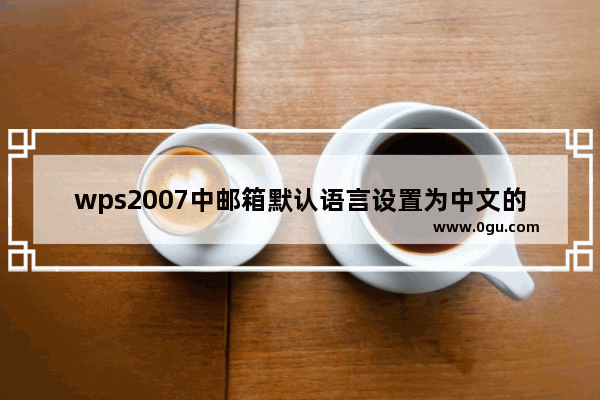 wps2007中邮箱默认语言设置为中文的

www.0gu.com